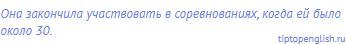 Она закончила участвовать в соревнованиях, когда ей было около 30.

tiptopenglish.ru